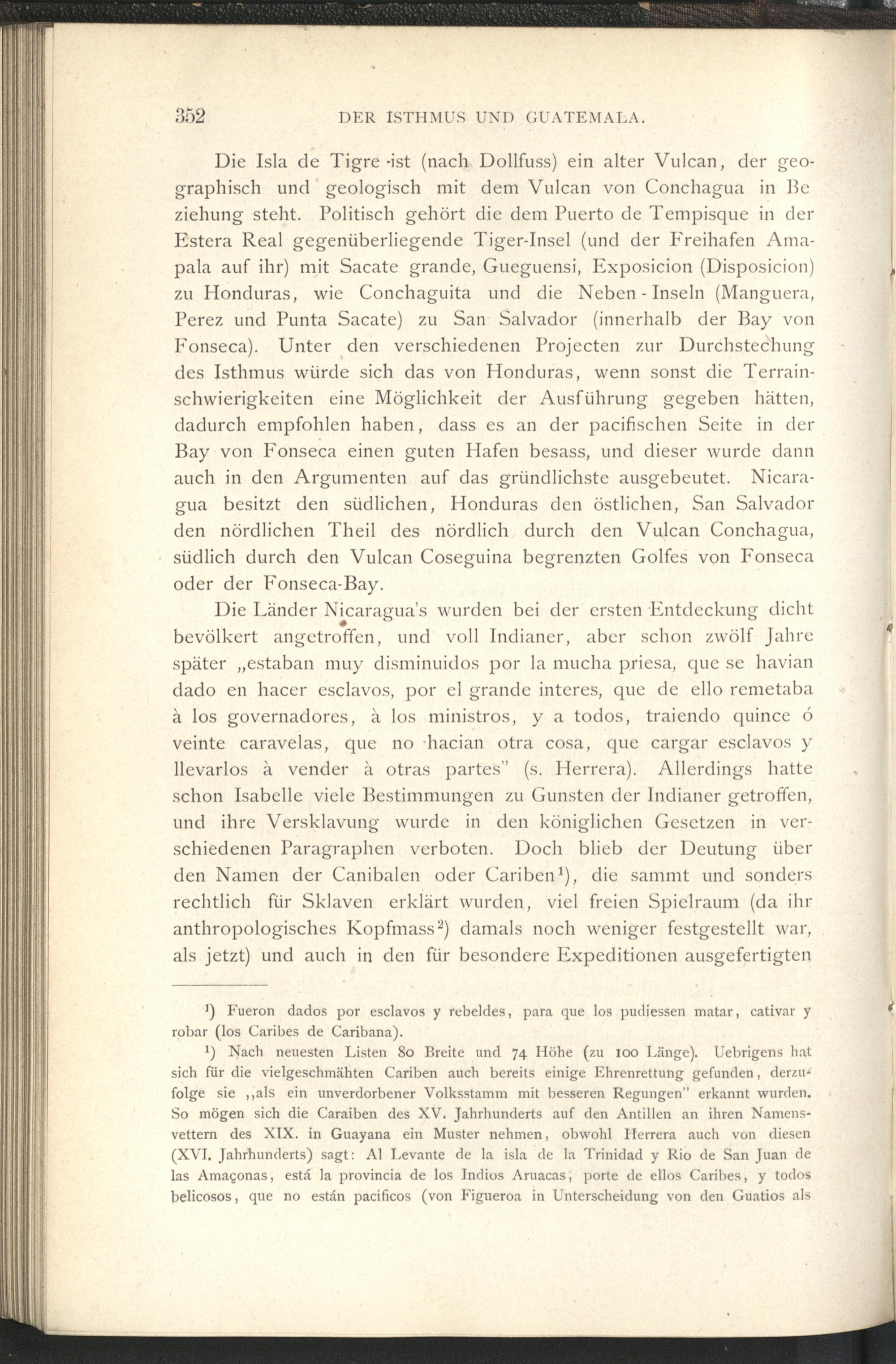 352 DER ISTHMUS UND GUATEMALA.

Die Isla de Tigre ist (nach Dollfuss) ein alter Vulcan, der geographisch und geologisch mit dem Vulcan von Conchagua in Beziehung steht. Politisch gehört die dem Puerto de Tempisque in der Estera Real gegenüberliegende Tiger-Insel (und der Freihafen Amapala auf ihr) mit Sacate grande, Gueguensi, Exposicion (Disposicion) zu Honduras, wie Conchaguita und die Neben-Inseln (Manguera, Perez und Punta Sacate) zu San Salvador (innerhalb der Bay von Fonseca). Unter den verschiedenen Projecten zur Durchstechung des Isthmus würde sich das von Honduras, wenn sonst die Terrainschwierigkeiten eine Möglichkeit der Ausführung gegeben hätten, dadurch empfohlen haben, dass es an der pacifischen Seite in der Bay von Fonseca einen guten Hafen besass, und dieser wurde dann auch in den Argumenten auf das gründlichste ausgebeutet. Nicaragua besitzt den südlichen, Honduras den östlichen, San Salvador den nördlichen Theil des nördlich durch den Vulcan Conchagua, südlich durch den Vulcan Coseguina begrenzten Golfes von Fonseca oder der Fonseca-Bay.

Die Länder Nicaragua's wurden bei der ersten Entdeckung dicht bevölkert angetroffen, und voll Indianer, aber schon zwölf Jahre später „estaban muy disminuidos por la mucha priesa, que se havian dado en hacer esclavos, por el grande interes, que de ello remetaba à los governadores, à los ministros, y a todos, traiendo quince ó veinte caravelas, que no hacian otra cosa, que cargar esclavos y llevarlos à vender à otras partes" (s. Herrera). Allerdings hatte schon Isabelle viele Bestimmungen zu Gunsten der Indianer getroffen, und ihre Versklavung wurde in den königlichen Gesetzen in verschiedenen Paragraphen verboten. Doch blieb der Deutung über den Namen der Canibalen oder Cariben$^1$), die sammt und sonders rechtlich für Sklaven erklärt wurden, viel freien Spielraum (da ihr anthropologisches Kopfmass$^2$) damals noch weniger festgestellt war, als jetzt) und auch in den für besondere Expeditionen ausgefertigten

$^1$) Fueron dados por esclavos y rebeldes, para que los pudiessen matar, cativar y robar (los Caribes de Caribana).

$^1$) Nach neuesten Listen 80 Breite und 74 Höhe (zu 100 Länge). Uebrigens hat sich für die vielgeschmähten Cariben auch bereits einige Ehrenrettung gefunden, derzufolge sie „als ein unverdorbener Volksstamm mit besseren Regungen" erkannt wurden. So mögen sich die Caraiben des XV. Jahrhunderts auf den Antillen an ihren Namensvettern des XIX. in Guayana ein Muster nehmen, obwohl Herrera auch von diesen (XVI. Jahrhunderts) sagt: Al Levante de la isla de la Trinidad y Rio de San Juan de las Amaçonas, está la provincia de los Indios Aruacas, porte de ellos Caribes, y todos belicosos, que no están pacificos (von Figueroa in Unterscheidung von den Guatios als